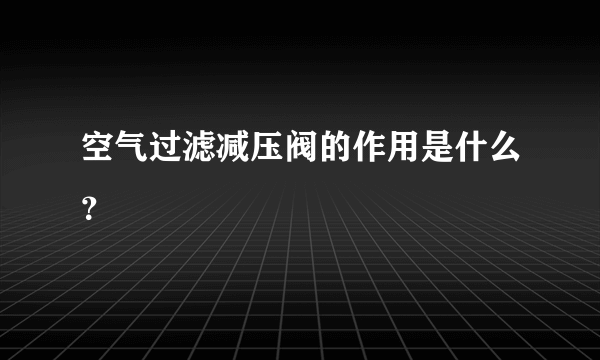 空气过滤减压阀的作用是什么？